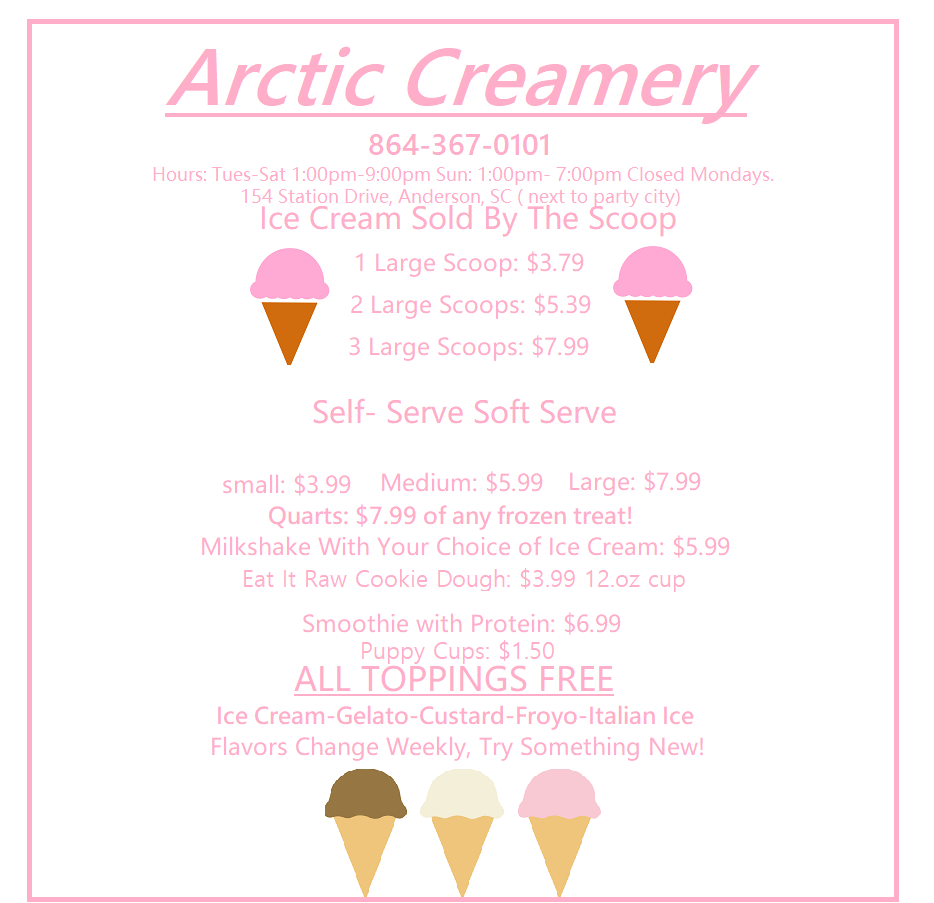 Arctic Creamery

864-367-0101

Hours: Tues-Sat 1:00pm-9:00pm Sun: 1:00pm- 7:00pm Closed Mondays.

154 Station Drive, Anderson, SC ( next to party city)

Ice Cream Sold By The Scoop

1 Large Scoop: $3.79

2 Large Scoops: $5.39

3 Large Scoops: $7.99

Self- Serve Soft Serve

small: $3.99 Medium: $5.99 Large: $7.99

Quarts: $7.99 of any frozen treat!

Milkshake With Your Choice of Ice Cream: $5.99

Eat It Raw Cookie Dough: $3.99 12.oz cup

Smoothie with Protein: $6.99

Puppy Cups: $1.50

ALL TOPPINGS FREE

Ice Cream-Gelato-Custard-Froyo-Italian Ice

Flavors Change Weekly, Try Something New!